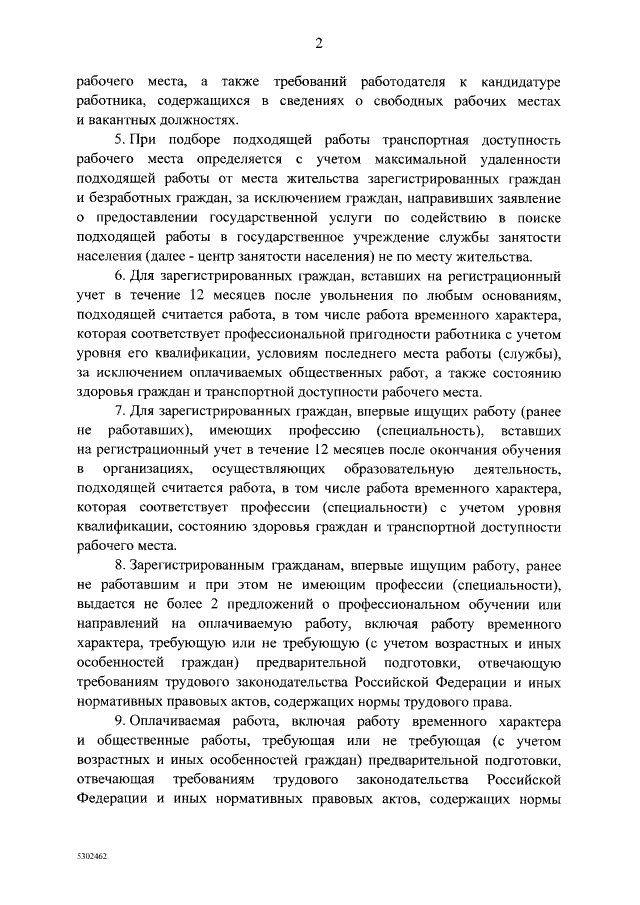 2

рабочего места, а также требований работодателя к кандидатуре работника, содержащихся в сведениях о свободных рабочих местах и вакантных должностях.

5. При подборе подходящей работы транспортная доступность рабочего места определяется с учетом максимальной удаленности подходящей работы от места жительства зарегистрированных граждан и безработных граждан, за исключением граждан, направивших заявление о предоставлении государственной услуги по содействию в поиске подходящей работы в государственное учреждение службы занятости населения (далее - центр занятости населения) не по месту жительства.

6. Для зарегистрированных граждан, вставших на регистрационный учет в течение 12 месяцев после увольнения по любым основаниям, подходящей считается работа, в том числе работа временного характера, которая соответствует профессиональной пригодности работника с учетом уровня его квалификации, условиям последнего места работы (службы), за исключением оплачиваемых общественных работ, а также состоянию здоровья граждан и транспортной доступности рабочего места.

7. Для зарегистрированных граждан, впервые ищущих работу (ранее не работавших), имеющих профессию (специальность), вставших на регистрационный учет в течение 12 месяцев после окончания обучения в организациях, осуществляющих образовательную деятельность, подходящей считается работа, в том числе работа временного характера, которая соответствует профессии (специальности) с учетом уровня квалификации, состоянию здоровья граждан и транспортной доступности рабочего места.

8. Зарегистрированным гражданам, впервые ищущим работу, ранее не работавшим и при этом не имеющим профессии (специальности), выдается не более 2 предложений о профессиональном обучении или направлений на оплачиваемую работу, включая работу временного характера, требующую или не требующую (с учетом возрастных и иных особенностей граждан) предварительной подготовки, отвечающую требованиям трудового законодательства Российской Федерации и иных нормативных правовых актов, содержащих нормы трудового права.

9. Оплачиваемая работа, включая работу временного характера и общественные работы, требующая или не требующая (с учетом возрастных и иных особенностей граждан) предварительной подготовки, отвечающая требованиям трудового законодательства Российской Федерации и иных нормативных правовых актов, содержащих нормы

5302462